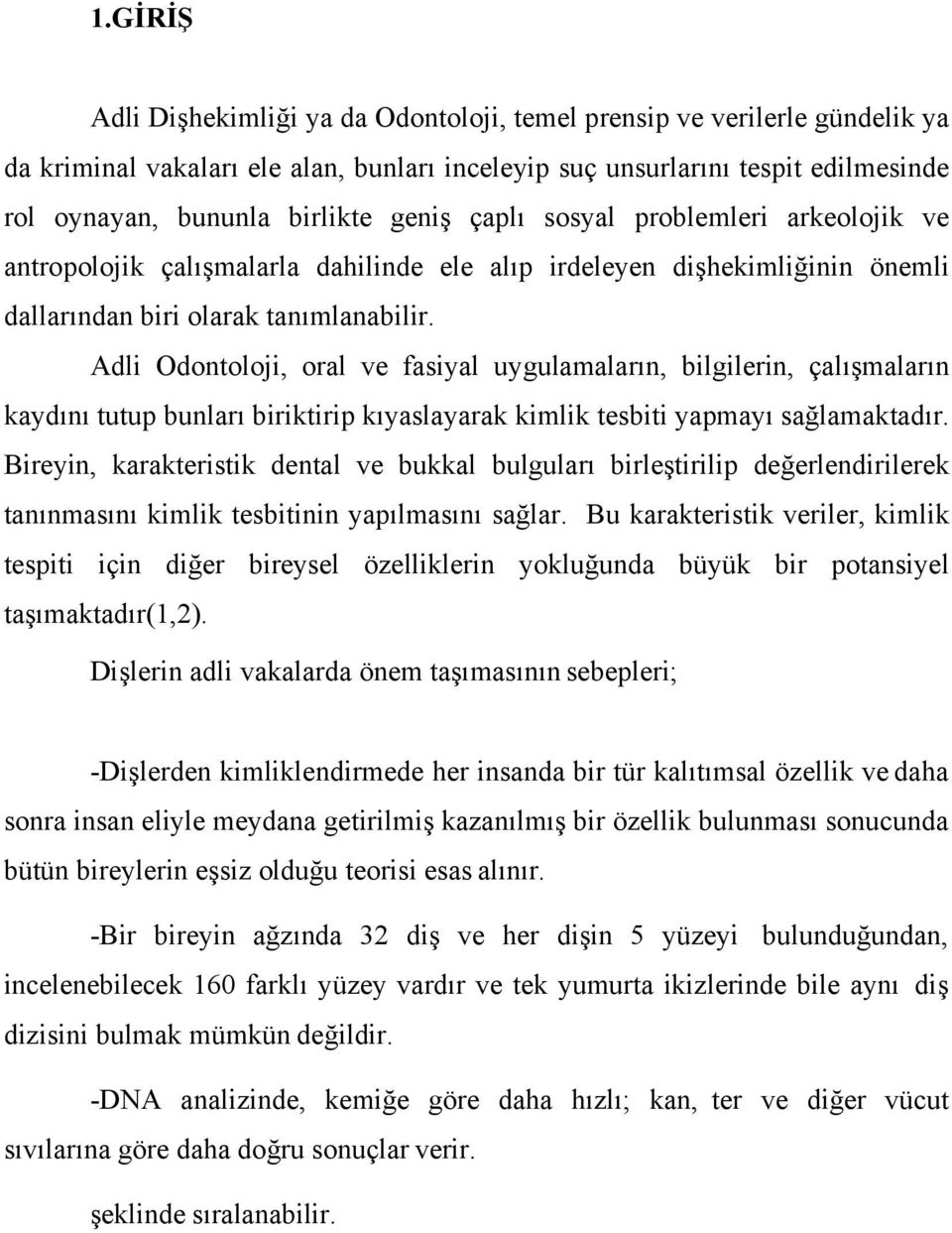 1.GİRİŞ

Adli Dişhekimliği ya da Odontoloji, temel prensip ve verilerle gündelik ya da kriminal vakaları ele alan, bunları inceleyip suç unsurlarını tespit edilmesinde rol oynayan, bununla birlikte geniş çaplı sosyal problemleri arkeolojik ve antropolojik çalışmalarla dahilinde ele alıp irdeleyen dişhekimliğinin önemli dallarından biri olarak tanımlanabilir.

Adli Odontoloji, oral ve fasiyal uygulamaların, bilgilerin, çalışmaların kaydını tutup bunları biriktirip kıyaslayarak kimlik tesbiti yapmayı sağlamaktadır. Bireyin, karakteristik dental ve bukkal bulguları birleştirilip değerlendirilerek tanınmasını kimlik tesbitinin yapılmasını sağlar. Bu karakteristik veriler, kimlik tespiti için diğer bireysel özelliklerin yokluğunda büyük bir potansiyel taşımaktadır(1,2).

Dişlerin adli vakalarda önem taşımasının sebepleri;

-Dişlerden kimliklendirmede her insanda bir tür kalıtımsal özellik ve daha sonra insan eliyle meydana getirilmiş kazanılmış bir özellik bulunması sonucunda bütün bireylerin eşsiz olduğu teorisi esas alınır.

-Bir bireyin ağzında 32 diş ve her dişin 5 yüzeyi bulunduğundan, incelenebilecek 160 farklı yüzey vardır ve tek yumurta ikizlerinde bile aynı diş dizisini bulmak mümkün değildir.

-DNA analizinde, kemiğe göre daha hızlı; kan, ter ve diğer vücut sıvılarına göre daha doğru sonuçlar verir.

şeklinde sıralanabilir.